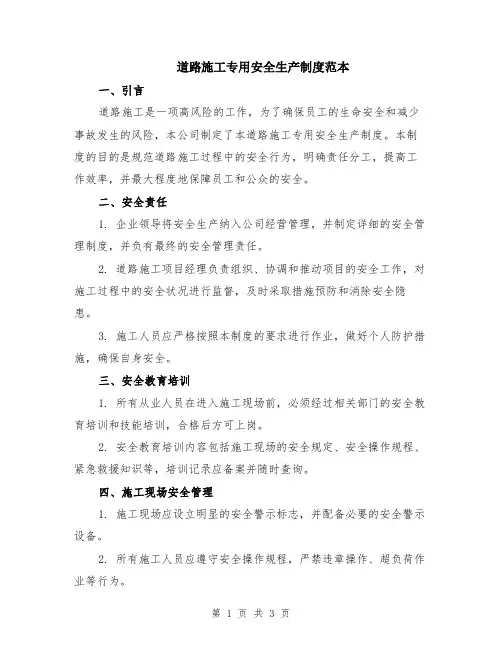 道路施工专用安全生产制度范本

一、引言

道路施工是一项高风险的工作，为了确保员工的生命安全和减少事故发生的风险，本公司制定了本道路施工专用安全生产制度。本制度的目的是规范道路施工过程中的安全行为，明确责任分工，提高工作效率，并最大程度地保障员工和公众的安全。

二、安全责任

1. 企业领导将安全生产纳入公司经营管理，并制定详细的安全管理制度，并负有最终的安全管理责任。

2. 道路施工项目经理负责组织、协调和推动项目的安全工作，对施工过程中的安全状况进行监督，及时采取措施预防和消除安全隐患。

3. 施工人员应严格按照本制度的要求进行作业，做好个人防护措施，确保自身安全。

三、安全教育培训

1. 所有从业人员在进入施工现场前，必须经过相关部门的安全教育培训和技能培训，合格后方可上岗。

2. 安全教育培训内容包括施工现场的安全规定、安全操作规程、紧急救援知识等，培训记录应备案并随时查询。

四、施工现场安全管理

1. 施工现场应设立明显的安全警示标志，并配备必要的安全警示设备。

2. 所有施工人员应遵守安全操作规程，严禁违章操作、超负荷作业等行为。

第 1 页 共 3 页